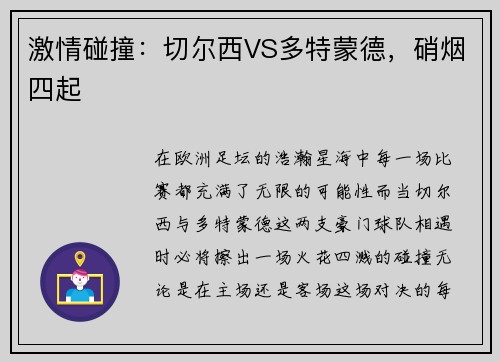 激情碰撞：切尔西VS多特蒙德，硝烟四起

在欧洲足坛的浩瀚星海中每一场比赛都充满了无限的可能性而当切尔西与多特蒙德这两支豪门球队相遇时必将擦出一场火花四溅的碰撞无论是在主场还是客场这场对决的每